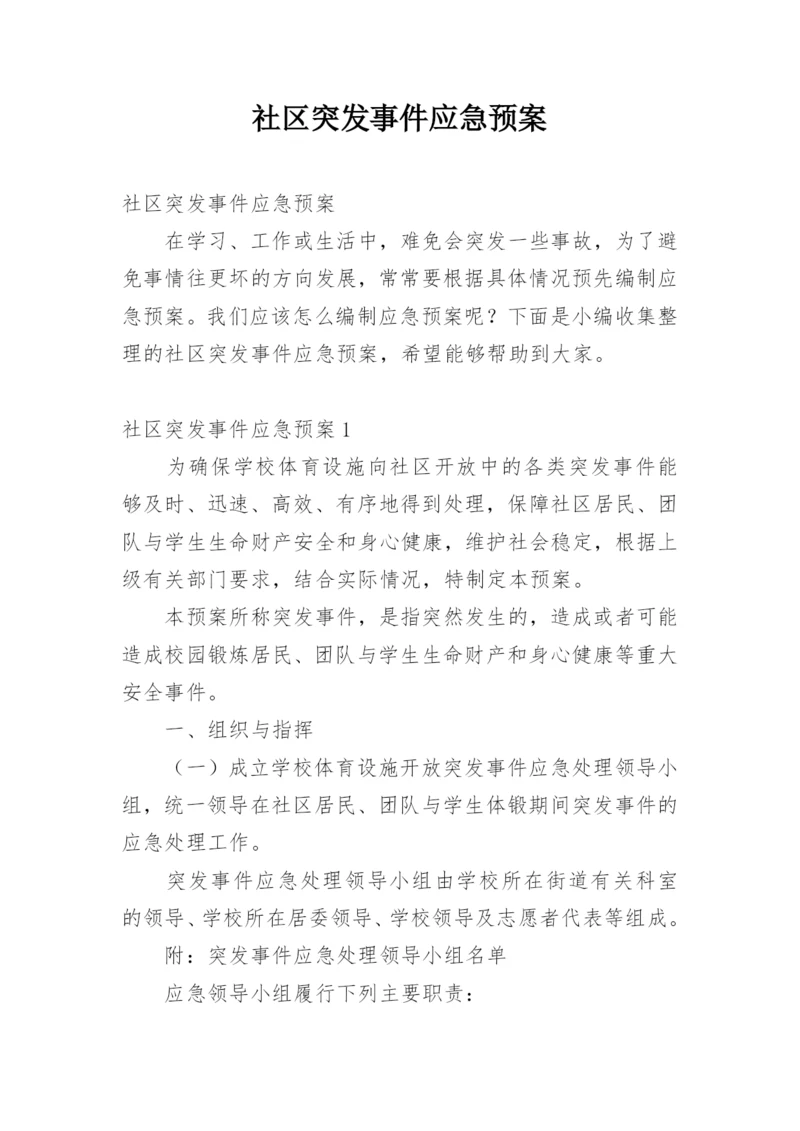 社区突发事件应急预案

社区突发事件应急预案

在学习、工作或生活中，难免会突发一些事故，为了避免事情往更坏的方向发展，常常要根据具体情况预先编制应急预案。我们应该怎么编制应急预案呢？下面是小编收集整理的社区突发事件应急预案，希望能够帮助到大家。

社区突发事件应急预案1

为确保学校体育设施向社区开放中的各类突发事件能够及时、迅速、高效、有序地得到处理，保障社区居民、团队与学生生命财产安全和身心健康，维护社会稳定，根据上级有关部门要求，结合实际情况，特制定本预案。

本预案所称突发事件，是指突然发生的，造成或者可能造成校园锻炼居民、团队与学生生命财产和身心健康等重大安全事件。

一、组织与指挥

（一）成立学校体育设施开放突发事件应急处理领导小组，统一领导在社区居民、团队与学生体锻期间突发事件的应急处理工作。

突发事件应急处理领导小组由学校所在街道有关科室的领导、学校所在居委领导、学校领导及志愿者代表等组成。

附：突发事件应急处理领导小组名单

应急领导小组履行下列主要职责：